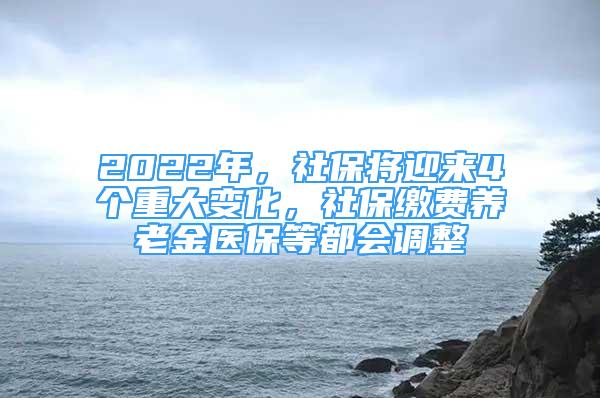 2022年，社保将迎来4个重大变化，社保缴费养老金医保等都会调整